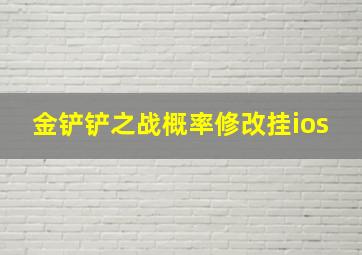 金铲铲之战概率修改挂ios